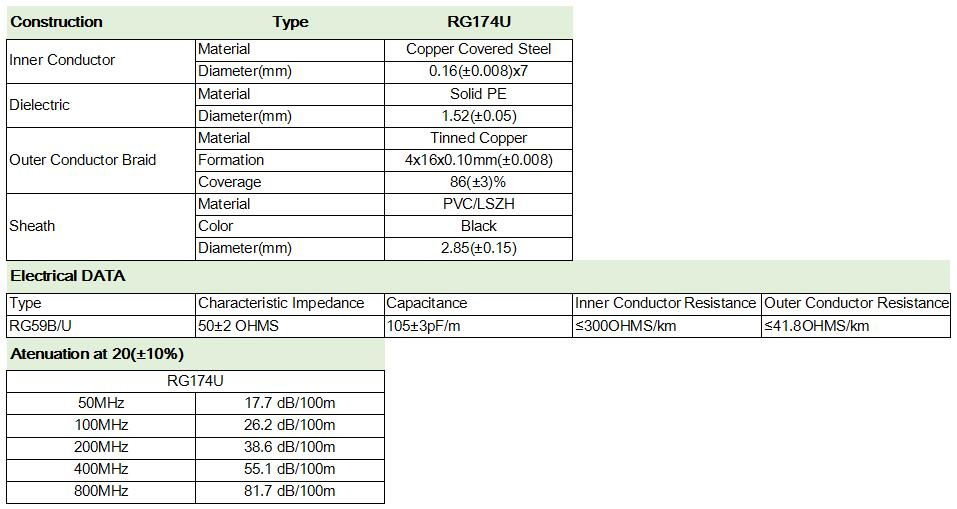 | Construction | Type | RG174U |
|---|---|---|
| Inner Conductor | Material | Copper Covered Steel |
| | Diameter(mm) | 0.16(±0.008)x7 |
| Dielectric | Material | Solid PE |
| | Diameter(mm) | 1.52(±0.05) |
| Outer Conductor Braid | Material | Tinned Copper |
| | Formation | 4x16x0.10mm(±0.008) |
| | Coverage | 86(±3)% |
| Sheath | Material | PVC/LSZH |
| | Color | Black |
| | Diameter(mm) | 2.85(±0.15) |

Electrical DATA

| Type | Characteristic Impedance | Capacitance | Inner Conductor Resistance | Outer Conductor Resistance |
|---|---|---|---|---|
| RG59B/U | 50±2 OHMS | 105±3pF/m | ≤300OHMS/km | ≤41.8OHMS/km |

Atenuation at 20(±10%)

| RG174U | |
|---|---|
| 50MHz | 17.7 dB/100m |
| 100MHz | 26.2 dB/100m |
| 200MHz | 38.6 dB/100m |
| 400MHz | 55.1 dB/100m |
| 800MHz | 81.7 dB/100m |